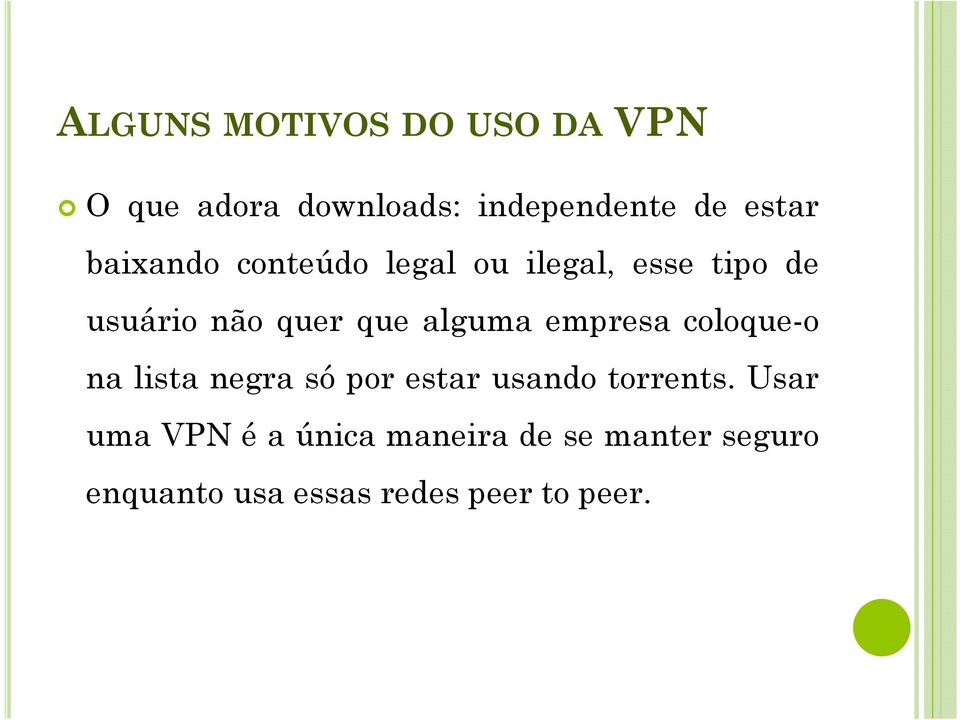 ALGUNS MOTIVOS DO USO DA VPN

O que adora downloads: independente de estar baixando conteúdo legal ou ilegal, esse tipo de usuário não quer que alguma empresa coloque-o na lista negra só por estar usando torrents. Usar uma VPN é a única maneira de se manter seguro enquanto usa essas redes peer to peer.